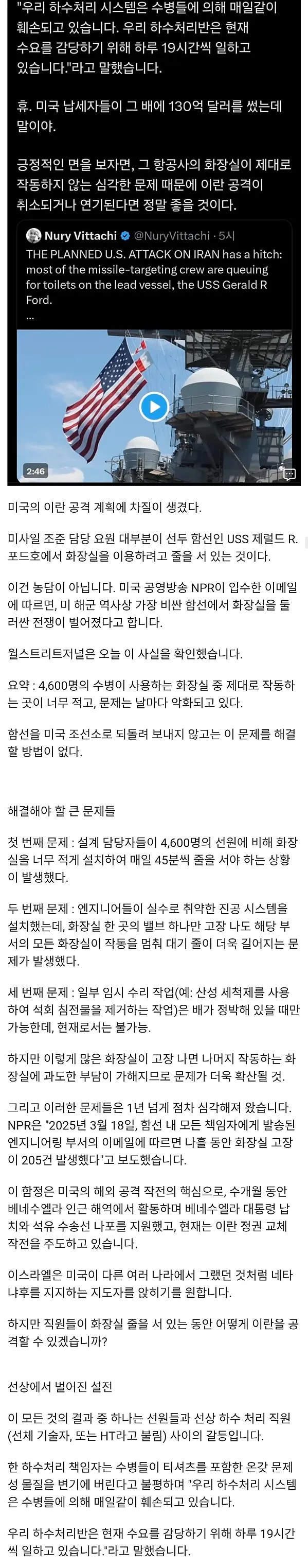 "우리 하수처리 시스템은 수병들에 의해 매일같이 훼손되고 있습니다. 우리 하수처리반은 현재 수요를 감당하기 위해 하루 19시간씩 일하고 있습니다."라고 말했습니다.

휴. 미국 납세자들이 그 배에 130억 달러를 썼는데 말이야.

긍정적인 면을 보자면, 그 항공사의 화장실이 제대로 작동하지 않는 심각한 문제 때문에 이란 공격이 취소되거나 연기된다면 정말 좋을 것이다.

Nury Vittachi @NuryVittachi · 5시

THE PLANNED U.S. ATTACK ON IRAN has a hitch: most of the missile-targeting crew are queuing for toilets on the lead vessel, the USS Gerald R Ford.
...

2:46

미국의 이란 공격 계획에 차질이 생겼다.

미사일 조준 담당 요원 대부분이 선두 함선인 USS 제럴드 R. 포드호에서 화장실을 이용하려고 줄을 서 있는 것이다.

이건 농담이 아닙니다. 미국 공영방송 NPR이 입수한 이메일에 따르면, 미 해군 역사상 가장 비싼 함선에서 화장실을 둘러싼 전쟁이 벌어졌다고 합니다.

월스트리트저널은 오늘 이 사실을 확인했습니다.

요약 : 4,600명의 수병이 사용하는 화장실 중 제대로 작동하는 곳이 너무 적고, 문제는 날마다 악화되고 있다.

함선을 미국 조선소로 되돌려 보내지 않고는 이 문제를 해결할 방법이 없다.

해결해야 할 큰 문제들

첫 번째 문제 : 설계 담당자들이 4,600명의 선원에 비해 화장실을 너무 적게 설치하여 매일 45분씩 줄을 서야 하는 상황이 발생했다.

두 번째 문제 : 엔지니어들이 실수로 취약한 진공 시스템을 설치했는데, 화장실 한 곳의 밸브 하나만 고장 나도 해당 부서의 모든 화장실이 작동을 멈춰 대기 줄이 더욱 길어지는 문제가 발생했다.

세 번째 문제 : 일부 임시 수리 작업(예: 산성 세척제를 사용하여 석회 침전물을 제거하는 작업)은 배가 정박해 있을 때만 가능한데, 현재로서는 불가능.

하지만 이렇게 많은 화장실이 고장 나면 나머지 작동하는 화장실에 과도한 부담이 가해지므로 문제가 더욱 확산될 것.

그리고 이러한 문제들은 1년 넘게 점차 심각해져 왔습니다. NPR은 "2025년 3월 18일, 함선 내 모든 책임자에게 발송된 엔지니어링 부서의 이메일에 따르면 나흘 동안 화장실 고장이 205건 발생했다"고 보도했습니다.

이 함정은 미국의 해외 공격 작전의 핵심으로, 수개월 동안 베네수엘라 인근 해역에서 활동하며 베네수엘라 대통령 납치와 석유 수송선 나포를 지원했고, 현재는 이란 정권 교체 작전을 주도하고 있습니다.

이스라엘은 미국이 다른 여러 나라에서 그랬던 것처럼 네타냐후를 지지하는 지도자를 앉히기를 원합니다.

하지만 직원들이 화장실 줄을 서 있는 동안 어떻게 이란을 공격할 수 있겠습니까?

선상에서 벌어진 설전

이 모든 것의 결과 중 하나는 선원들과 선상 하수 처리 직원(선체 기술자, 또는 HT라고 불림) 사이의 갈등입니다.

한 하수처리 책임자는 수병들이 티셔츠를 포함한 온갖 문제성 물질을 변기에 버린다고 불평하며 "우리 하수처리 시스템은 수병들에 의해 매일같이 훼손되고 있습니다.

우리 하수처리반은 현재 수요를 감당하기 위해 하루 19시간씩 일하고 있습니다."라고 말했습니다.